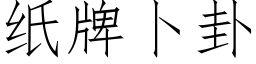 纸牌卜卦